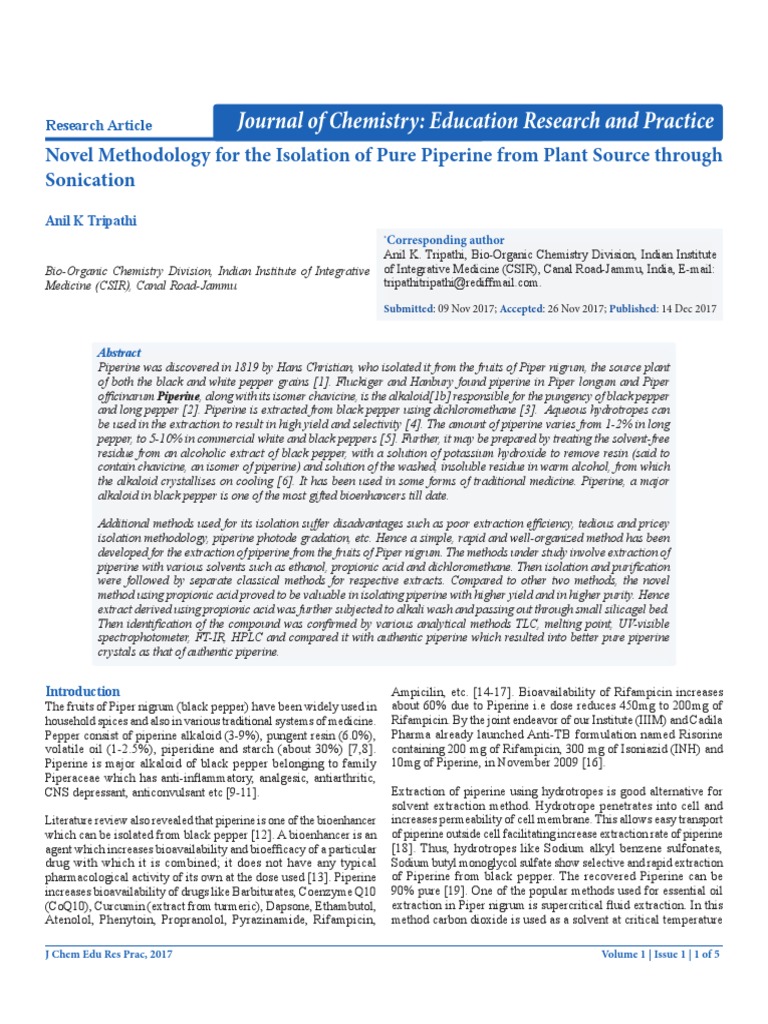 Research Article

Journal of Chemistry: Education Research and Practice

Novel Methodology for the Isolation of Pure Piperine from Plant Source through Sonication

Anil K Tripathi

Bio-Organic Chemistry Division, Indian Institute of Integrative Medicine (CSIR), Canal Road-Jammu

*Corresponding author
Anil K. Tripathi, Bio-Organic Chemistry Division, Indian Institute of Integrative Medicine (CSIR), Canal Road-Jammu, India, E-mail: tripathitripathi@rediffmail.com.

Submitted: 09 Nov 2017; Accepted: 26 Nov 2017; Published: 14 Dec 2017

Abstract
Piperine was discovered in 1819 by Hans Christian, who isolated it from the fruits of Piper nigrum, the source plant of both the black and white pepper grains [1]. Fluckiger and Hanbury found piperine in Piper longum and Piper officinarum Piperine, along with its isomer chavicine, is the alkaloid[1b] responsible for the pungency of black pepper and long pepper [2]. Piperine is extracted from black pepper using dichloromethane [3]. Aqueous hydrotropes can be used in the extraction to result in high yield and selectivity [4]. The amount of piperine varies from 1-2% in long pepper, to 5-10% in commercial white and black peppers [5]. Further, it may be prepared by treating the solvent-free residue from an alcoholic extract of black pepper, with a solution of potassium hydroxide to remove resin (said to contain chavicine, an isomer of piperine) and solution of the washed, insoluble residue in warm alcohol, from which the alkaloid crystallises on cooling [6]. It has been used in some forms of traditional medicine. Piperine, a major alkaloid in black pepper is one of the most gifted bioenhancers till date.

Additional methods used for its isolation suffer disadvantages such as poor extraction efficiency, tedious and pricey isolation methodology, piperine photode gradation, etc. Hence a simple, rapid and well-organized method has been developed for the extraction of piperine from the fruits of Piper nigrum. The methods under study involve extraction of piperine with various solvents such as ethanol, propionic acid and dichloromethane. Then isolation and purification were followed by separate classical methods for respective extracts. Compared to other two methods, the novel method using propionic acid proved to be valuable in isolating piperine with higher yield and in higher purity. Hence extract derived using propionic acid was further subjected to alkali wash and passing out through small silicagel bed. Then identification of the compound was confirmed by various analytical methods TLC, melting point, UV-visible spectrophotometer, FT-IR, HPLC and compared it with authentic piperine which resulted into better pure piperine crystals as that of authentic piperine.

Introduction
The fruits of Piper nigrum (black pepper) have been widely used in household spices and also in various traditional systems of medicine. Pepper consist of piperine alkaloid (3-9%), pungent resin (6.0%), volatile oil (1-2.5%), piperidine and starch (about 30%) [7,8]. Piperine is major alkaloid of black pepper belonging to family Piperaceae which has anti-inflammatory, analgesic, antiarthritic, CNS depressant, anticonvulsant etc [9-11].

Literature review also revealed that piperine is one of the bioenhancer which can be isolated from black pepper [12]. A bioenhancer is an agent which increases bioavailability and bioefficacy of a particular drug with which it is combined; it does not have any typical pharmacological activity of its own at the dose used [13]. Piperine increases bioavailability of drugs like Barbiturates, Coenzyme Q10 (CoQ10), Curcumin (extract from turmeric), Dapsone, Ethambutol, Atenolol, Phenytoin, Propranolol, Pyrazinamide, Rifampicin, Ampicilin, etc. [14-17]. Bioavailability of Rifampicin increases about 60% due to Piperine i.e dose reduces 450mg to 200mg of Rifampicin. By the joint endeavor of our Institute (IIIM) and Cadila Pharma already launched Anti-TB formulation named Risorine containing 200 mg of Rifampicin, 300 mg of Isoniazid (INH) and 10mg of Piperine, in November 2009 [16].

Extraction of piperine using hydrotropes is good alternative for solvent extraction method. Hydrotrope penetrates into cell and increases permeability of cell membrane. This allows easy transport of piperine outside cell facilitating increase extraction rate of piperine [18]. Thus, hydrotropes like Sodium alkyl benzene sulfonates, Sodium butyl monoglycol sulfate show selective and rapid extraction of Piperine from black pepper. The recovered Piperine can be 90% pure [19]. One of the popular methods used for essential oil extraction in Piper nigrum is supercritical fluid extraction. In this method carbon dioxide is used as a solvent at critical temperature

J Chem Edu Res Prac, 2017

Volume 1 | Issue 1 | 1 of 5